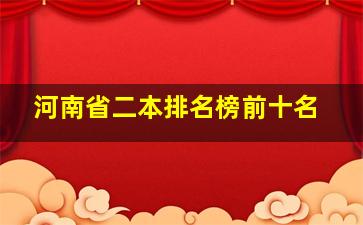 河南省二本排名榜前十名